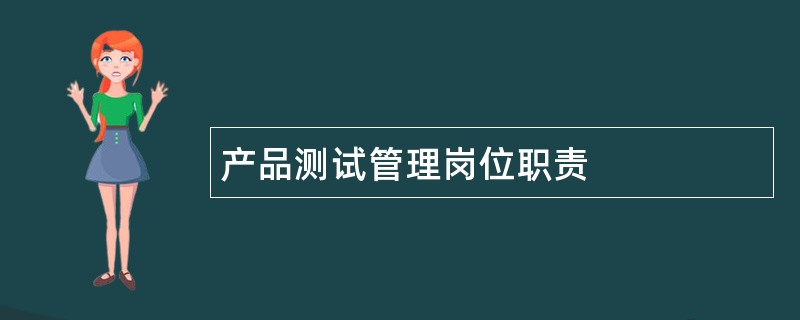 产品测试管理岗位职责